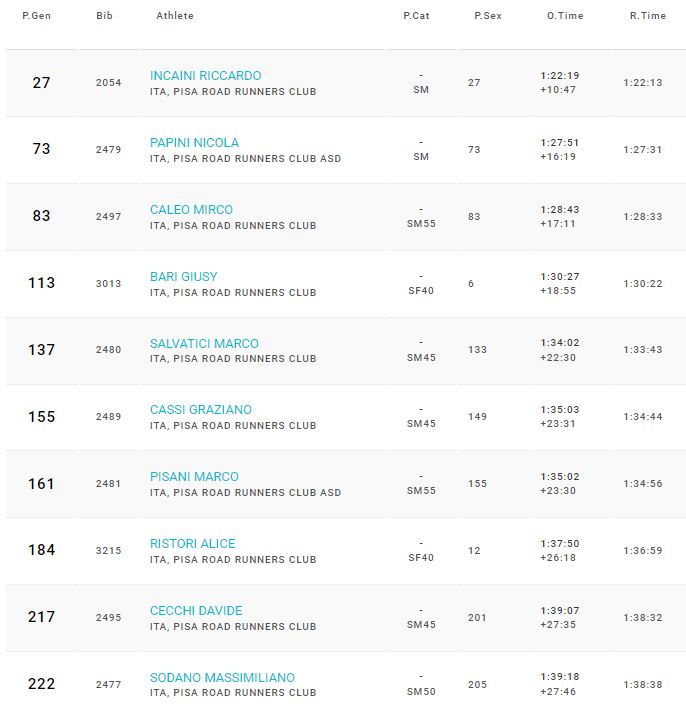 | P.Gen | Bib | Athlete | P.Cat | P.Sex | O.Time | R.Time |
|---|---|---|---|---|---|---|
| 27 | 2054 | INCAINI RICCARDO ITA, PISA ROAD RUNNERS CLUB | - SM | 27 | 1:22:19 +10:47 | 1:22:13 |
| 73 | 2479 | PAPINI NICOLA ITA, PISA ROAD RUNNERS CLUB ASD | - SM | 73 | 1:27:51 +16:19 | 1:27:31 |
| 83 | 2497 | CALEO MIRCO ITA, PISA ROAD RUNNERS CLUB | - SM55 | 83 | 1:28:43 +17:11 | 1:28:33 |
| 113 | 3013 | BARI GIUSY ITA, PISA ROAD RUNNERS CLUB | - SF40 | 6 | 1:30:27 +18:55 | 1:30:22 |
| 137 | 2480 | SALVATICI MARCO ITA, PISA ROAD RUNNERS CLUB | - SM45 | 133 | 1:34:02 +22:30 | 1:33:43 |
| 155 | 2489 | CASSI GRAZIANO ITA, PISA ROAD RUNNERS CLUB | - SM45 | 149 | 1:35:03 +23:31 | 1:34:44 |
| 161 | 2481 | PISANI MARCO ITA, PISA ROAD RUNNERS CLUB ASD | - SM55 | 155 | 1:35:02 +23:30 | 1:34:56 |
| 184 | 3215 | RISTORI ALICE ITA, PISA ROAD RUNNERS CLUB | - SF40 | 12 | 1:37:50 +26:18 | 1:36:59 |
| 217 | 2495 | CECCHI DAVIDE ITA, PISA ROAD RUNNERS CLUB | - SM45 | 201 | 1:39:07 +27:35 | 1:38:32 |
| 222 | 2477 | SODANO MASSIMILIANO ITA, PISA ROAD RUNNERS CLUB | - SM50 | 205 | 1:39:18 +27:46 | 1:38:38 |